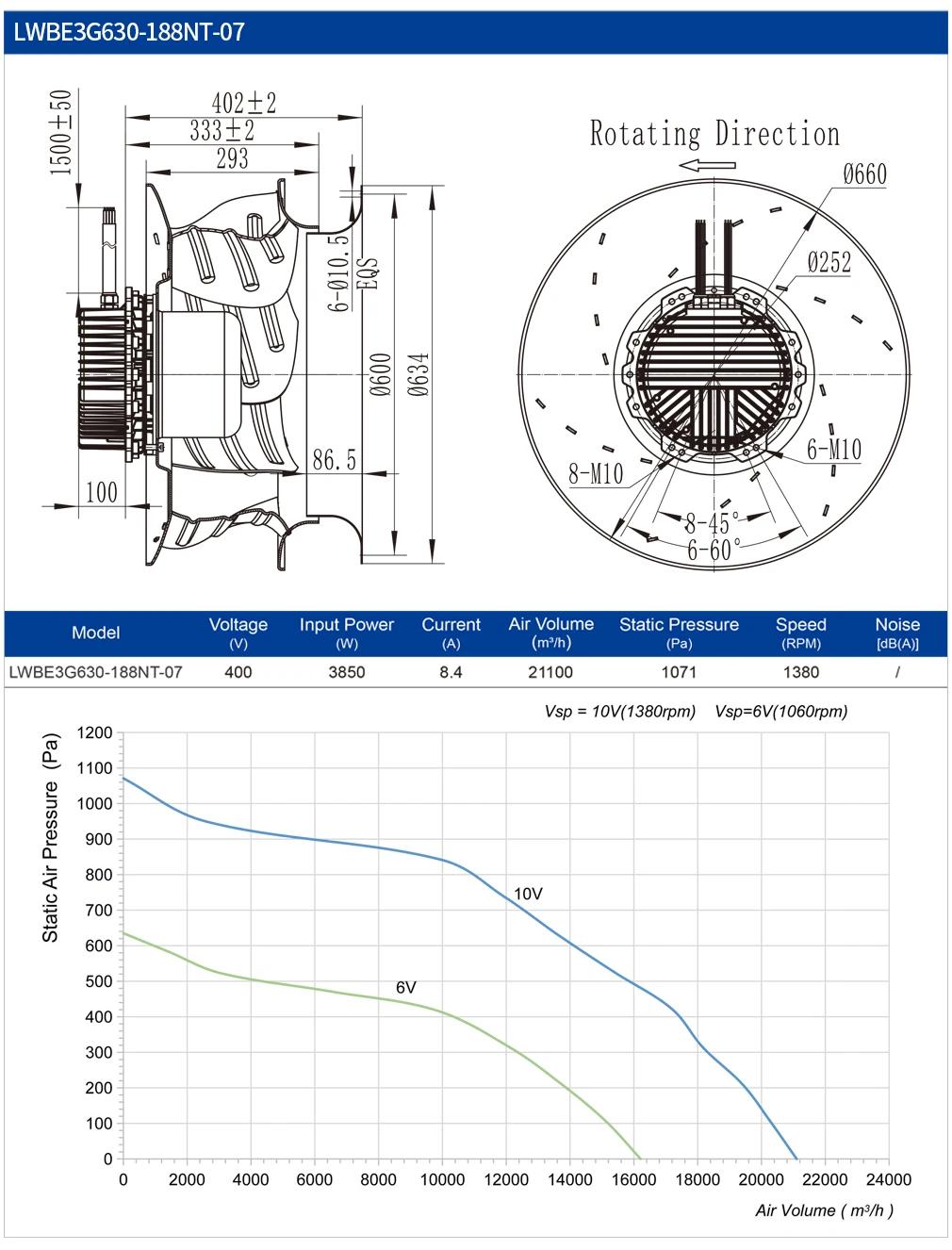 LWBE3G630-188NT-07

1500±50
402±2
333±2
293
6-Ø10.5 EQS
Ø600
Ø634
86.5
100

Rotating Direction
Ø660
Ø252
6-M10
8-M10
8-45°
6-60°

| Model | Voltage (V) | Input Power (W) | Current (A) | Air Volume (m³/h) | Static Pressure (Pa) | Speed (RPM) | Noise [dB(A)] |
|---|---|---|---|---|---|---|---|
| LWBE3G630-188NT-07 | 400 | 3850 | 8.4 | 21100 | 1071 | 1380 | / |

Vsp = 10V(1380rpm) Vsp=6V(1060rpm)

Static Air Pressure (Pa)
1200
1100
1000
900
800
700
600
500
400
300
200
100
0

10V
6V

0 2000 4000 6000 8000 10000 12000 14000 16000 18000 20000 22000 24000
Air Volume ( m³/h )